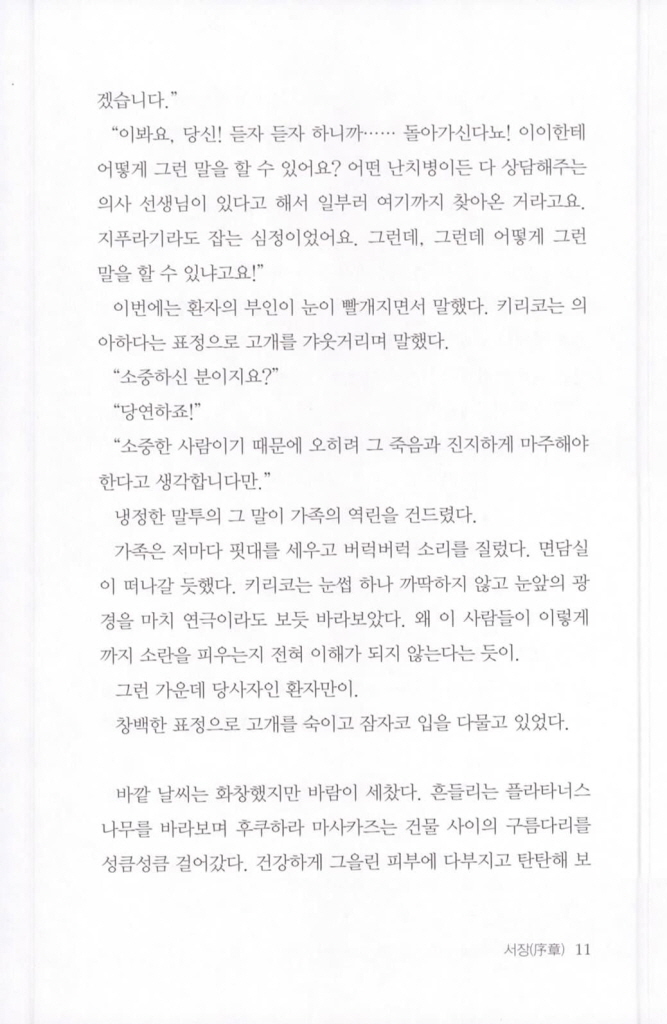 겠습니다."

"이봐요, 당신! 듣자 듣자 하니까…… 돌아가신다뇨! 이이한테 어떻게 그런 말을 할 수 있어요? 어떤 난치병이든 다 상담해주는 의사 선생님이 있다고 해서 일부러 여기까지 찾아온 거라고요. 지푸라기라도 잡는 심정이었어요. 그런데, 그런데 어떻게 그런 말을 할 수 있냐고요!"

이번에는 환자의 부인이 눈이 빨개지면서 말했다. 키리코는 의아하다는 표정으로 고개를 갸웃거리며 말했다.

"소중하신 분이지요?"

"당연하죠!"

"소중한 사람이기 때문에 오히려 그 죽음과 진지하게 마주해야 한다고 생각합니다만."

냉정한 말투의 그 말이 가족의 역린을 건드렸다.

가족은 저마다 핏대를 세우고 버럭버럭 소리를 질렀다. 면담실이 떠나갈 듯했다. 키리코는 눈썹 하나 까딱하지 않고 눈앞의 광경을 마치 연극이라도 보듯 바라보았다. 왜 이 사람들이 이렇게까지 소란을 피우는지 전혀 이해가 되지 않는다는 듯이.

그런 가운데 당사자인 환자만이.

창백한 표정으로 고개를 숙이고 잠자코 입을 다물고 있었다.

바깥 날씨는 화창했지만 바람이 세찼다. 흔들리는 플라타너스 나무를 바라보며 후쿠하라 마사카즈는 건물 사이의 구름다리를 성큼성큼 걸어갔다. 건강하게 그을린 피부에 다부지고 탄탄해 보

서장(序章) 11